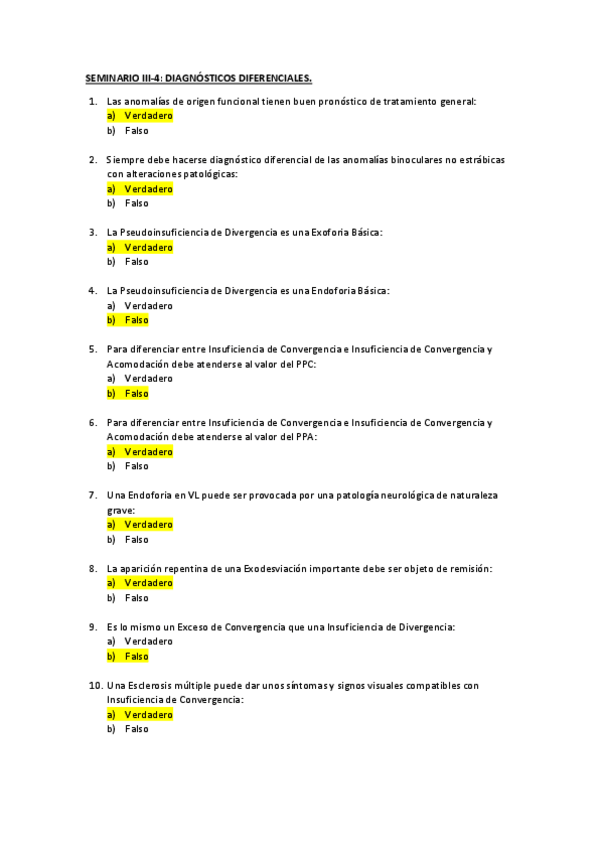 SEMINARIO III-4: DIAGNÓSTICOS DIFERENCIALES.

1. Las anomalías de origen funcional tienen buen pronóstico de tratamiento general:
a) Verdadero
b) Falso

2. Siempre debe hacerse diagnóstico diferencial de las anomalías binoculares no estrábicas con alteraciones patológicas:
a) Verdadero
b) Falso

3. La Pseudoinsuficiencia de Divergencia es una Exoforia Básica:
a) Verdadero
b) Falso

4. La Pseudoinsuficiencia de Divergencia es una Endoforia Básica:
a) Verdadero
b) Falso

5. Para diferenciar entre Insuficiencia de Convergencia e Insuficiencia de Convergencia y Acomodación debe atenderse al valor del PPC:
a) Verdadero
b) Falso

6. Para diferenciar entre Insuficiencia de Convergencia e Insuficiencia de Convergencia y Acomodación debe atenderse al valor del PPA:
a) Verdadero
b) Falso

7. Una Endoforia en VL puede ser provocada por una patología neurológica de naturaleza grave:
a) Verdadero
b) Falso

8. La aparición repentina de una Exodesviación importante debe ser objeto de remisión:
a) Verdadero
b) Falso

9. Es lo mismo un Exceso de Convergencia que una Insuficiencia de Divergencia:
a) Verdadero
b) Falso

10. Una Esclerosis múltiple puede dar unos síntomas y signos visuales compatibles con Insuficiencia de Convergencia:
a) Verdadero
b) Falso